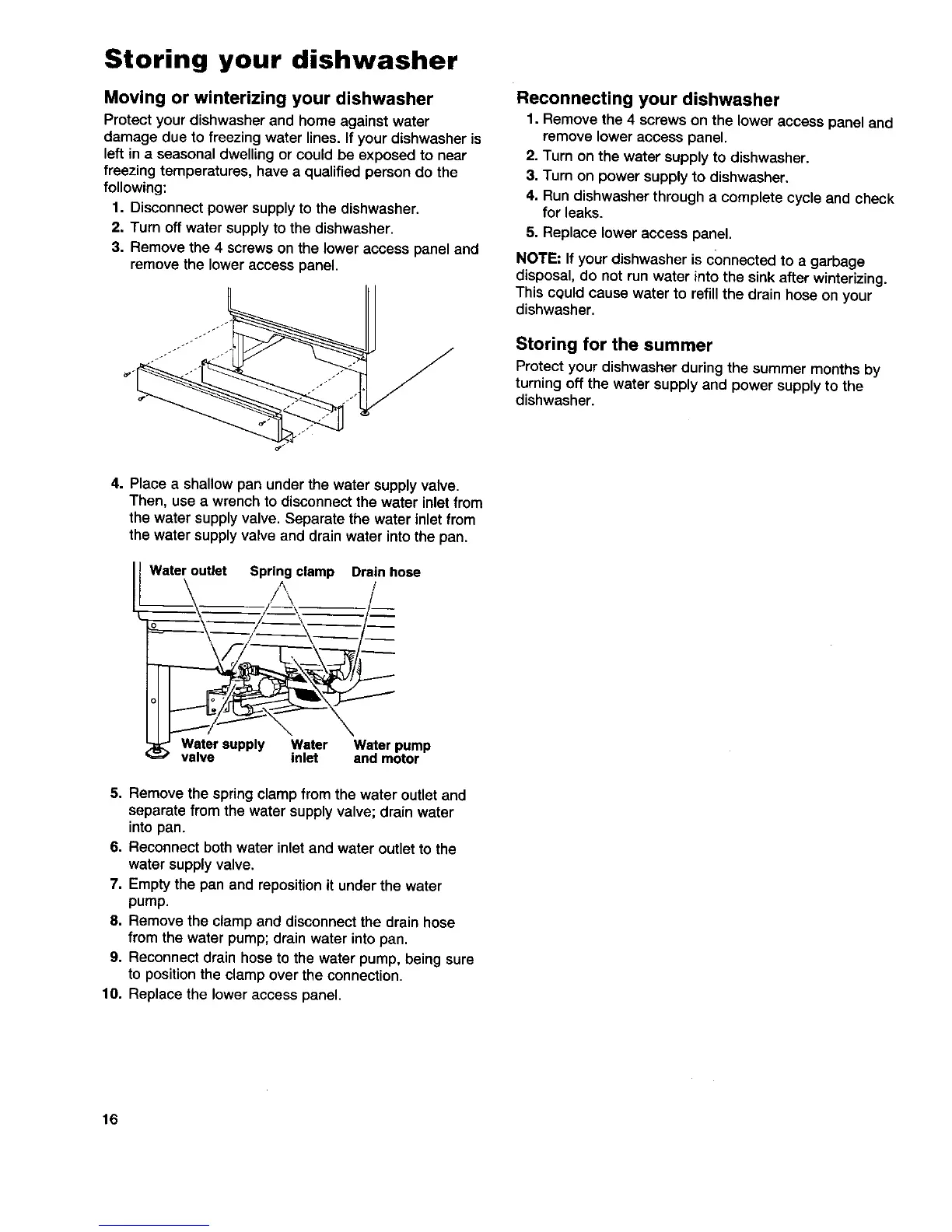 Storing your dishwasher

Moving or winterizing your dishwasher

Protect your dishwasher and home against water damage due to freezing water lines. If your dishwasher is left in a seasonal dwelling or could be exposed to near freezing temperatures, have a qualified person do the following:

1. Disconnect power supply to the dishwasher.
2. Turn off water supply to the dishwasher.
3. Remove the 4 screws on the lower access panel and remove the lower access panel.

4. Place a shallow pan under the water supply valve. Then, use a wrench to disconnect the water inlet from the water supply valve. Separate the water inlet from the water supply valve and drain water into the pan.

Water outlet Spring clamp Drain hose

Water supply valve Water inlet Water pump and motor

5. Remove the spring clamp from the water outlet and separate from the water supply valve; drain water into pan.
6. Reconnect both water inlet and water outlet to the water supply valve.
7. Empty the pan and reposition it under the water pump.
8. Remove the clamp and disconnect the drain hose from the water pump; drain water into pan.
9. Reconnect drain hose to the water pump, being sure to position the clamp over the connection.
10. Replace the lower access panel.

Reconnecting your dishwasher

1. Remove the 4 screws on the lower access panel and remove lower access panel.
2. Turn on the water supply to dishwasher.
3. Turn on power supply to dishwasher.
4. Run dishwasher through a complete cycle and check for leaks.
5. Replace lower access panel.

NOTE: If your dishwasher is connected to a garbage disposal, do not run water into the sink after winterizing. This could cause water to refill the drain hose on your dishwasher.

Storing for the summer

Protect your dishwasher during the summer months by turning off the water supply and power supply to the dishwasher.

16